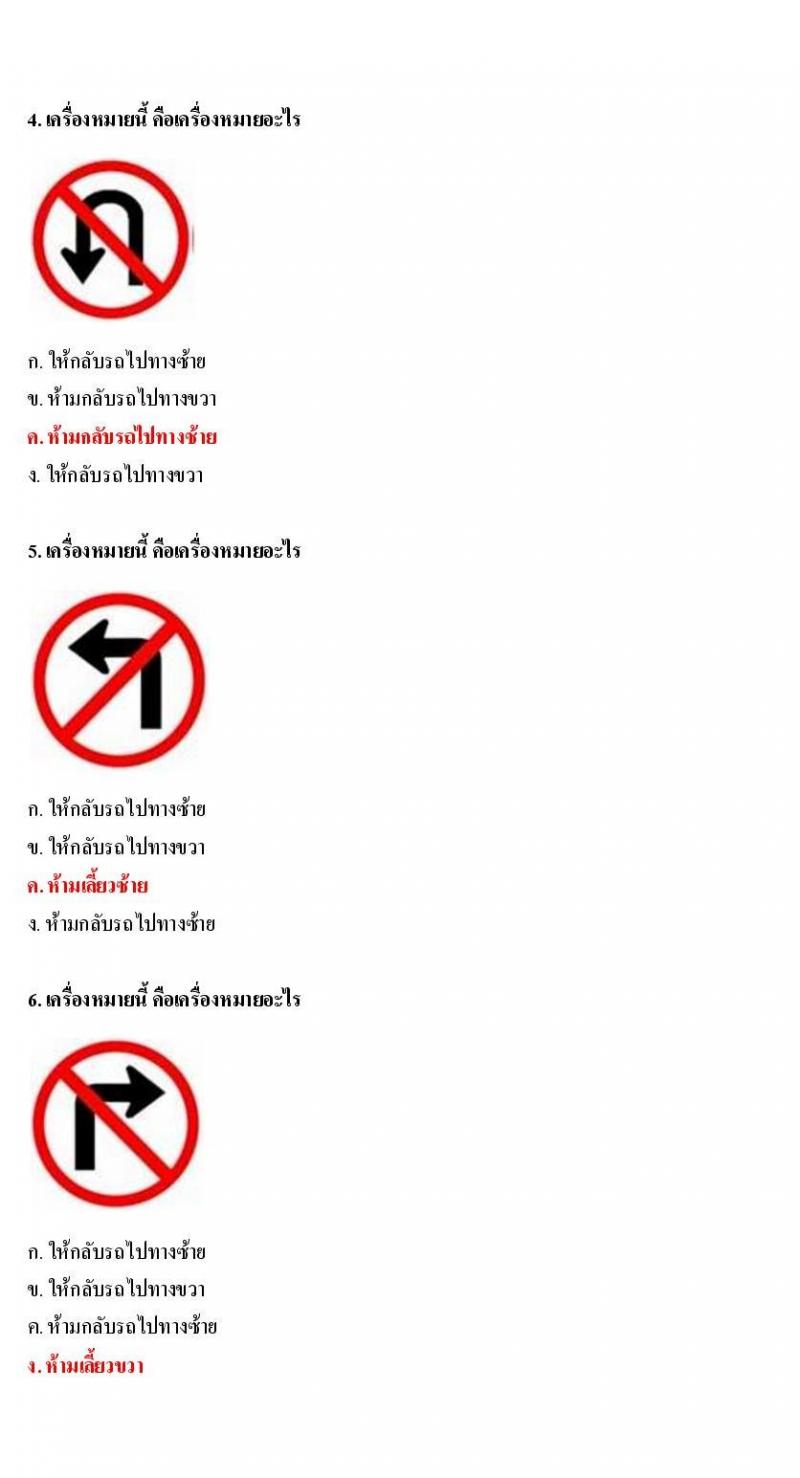 4. เครื่องหมายนี้ คือเครื่องหมายอะไร

ก. ให้กลับรถไปทางซ้าย
ข. ห้ามกลับรถไปทางขวา
ค. ห้ามกลับรถไปทางซ้าย
ง. ให้กลับรถไปทางขวา

5. เครื่องหมายนี้ คือเครื่องหมายอะไร

ก. ให้กลับรถไปทางซ้าย
ข. ให้กลับรถไปทางขวา
ค. ห้ามเลี้ยวซ้าย
ง. ห้ามกลับรถไปทางซ้าย

6. เครื่องหมายนี้ คือเครื่องหมายอะไร

ก. ให้กลับรถไปทางซ้าย
ข. ให้กลับรถไปทางขวา
ค. ห้ามกลับรถไปทางซ้าย
ง. ห้ามเลี้ยวขวา